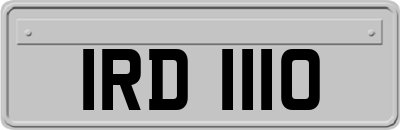 IRD 1110